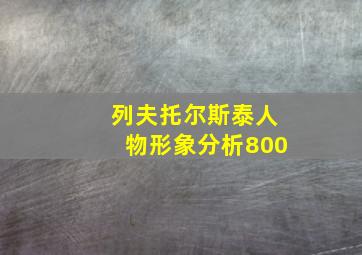 列夫托尔斯泰人物形象分析800